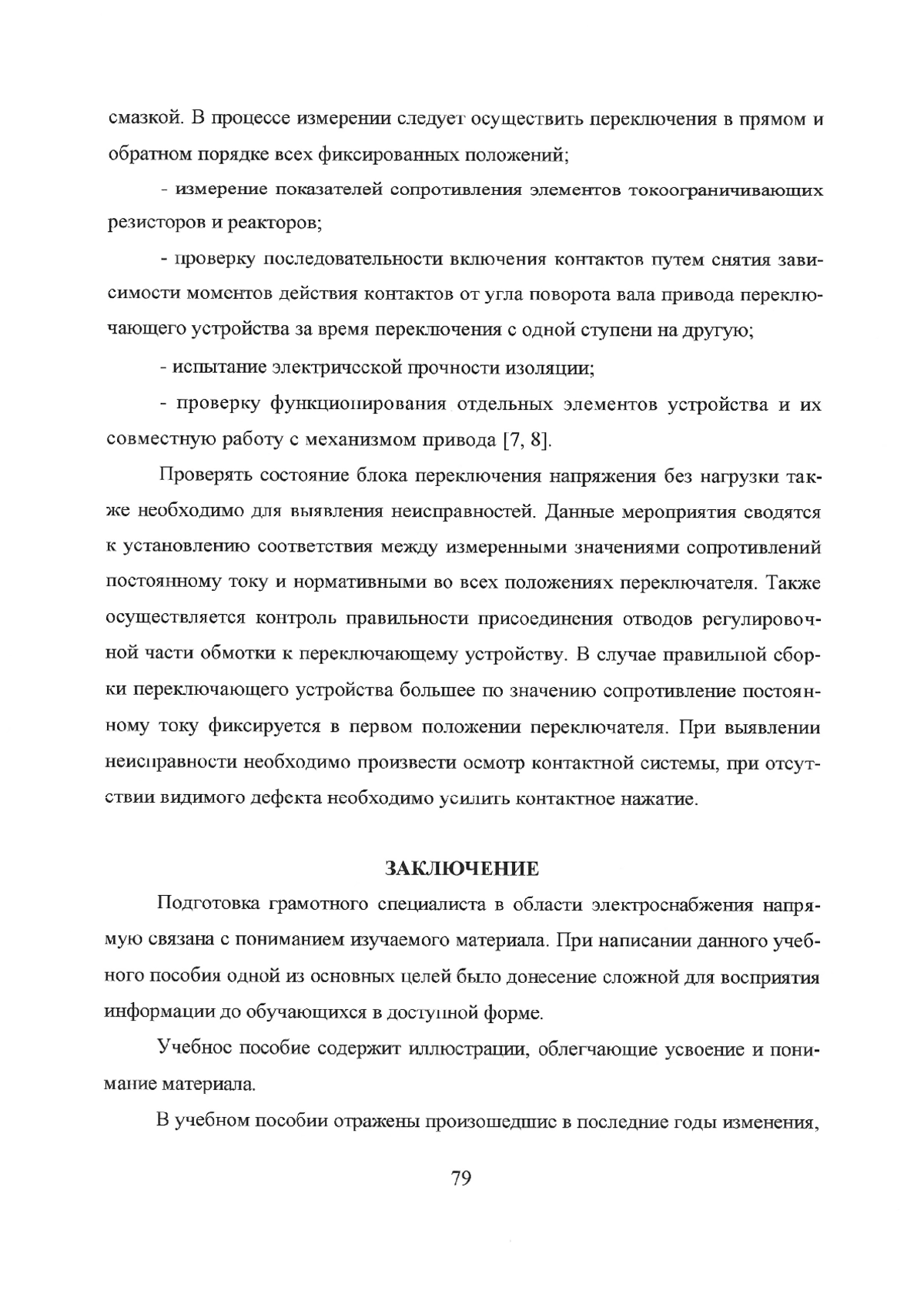 смазкой. В процессе измерении следует осуществить переключения в прямом и обратном порядке всех фиксированных положений;

- измерение показателей сопротивления элементов токоограничивающих резисторов и реакторов;

- проверку последовательности включения контактов путем снятия зависимости моментов действия контактов от угла поворота вала привода переключающего устройства за время переключения с одной ступени на другую;

- испытание электрической прочности изоляции;

- проверку функционирования отдельных элементов устройства и их совместную работу с механизмом привода [7, 8].

Проверять состояние блока переключения напряжения без нагрузки также необходимо для выявления неисправностей. Данные мероприятия сводятся к установлению соответствия между измеренными значениями сопротивлений постоянному току и нормативными во всех положениях переключателя. Также осуществляется контроль правильности присоединения отводов регулировочной части обмотки к переключающему устройству. В случае правильной сборки переключающего устройства большее по значению сопротивление постоянному току фиксируется в первом положении переключателя. При выявлении неисправности необходимо произвести осмотр контактной системы, при отсутствии видимого дефекта необходимо усилить контактное нажатие.

ЗАКЛЮЧЕНИЕ

Подготовка грамотного специалиста в области электроснабжения напрямую связана с пониманием изучаемого материала. При написании данного учебного пособия одной из основных целей было донесение сложной для восприятия информации до обучающихся в доступной форме.

Учебное пособие содержит иллюстрации, облегчающие усвоение и понимание материала.

В учебном пособии отражены произошедшие в последние годы изменения,

79